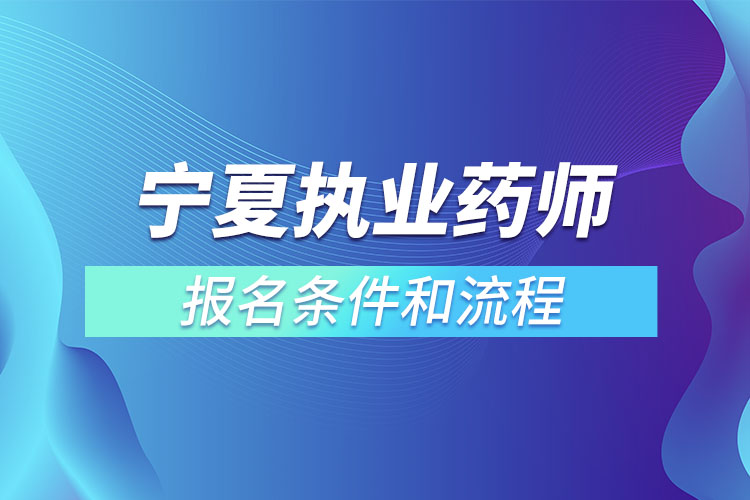 宁夏执业药师

报名条件和流程